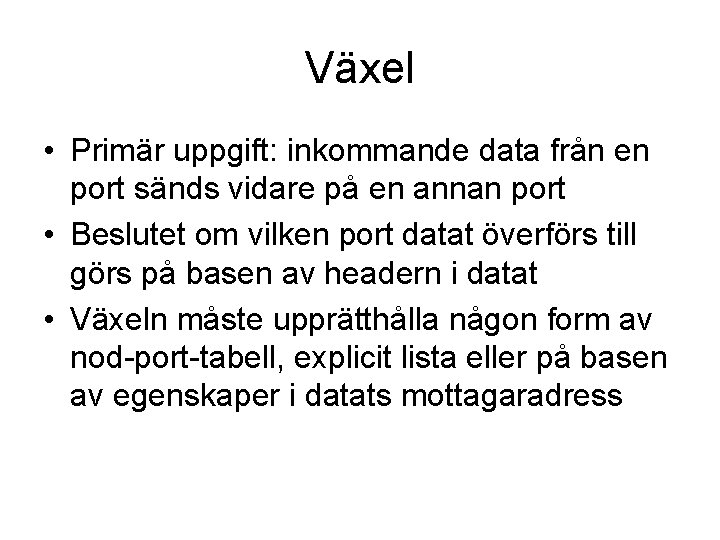 Växel

• Primär uppgift: inkommande data från en port sänds vidare på en annan port
• Beslutet om vilken port datat överförs till görs på basen av headern i datat
• Växeln måste upprätthålla någon form av nod-port-tabell, explicit lista eller på basen av egenskaper i datats mottagaradress